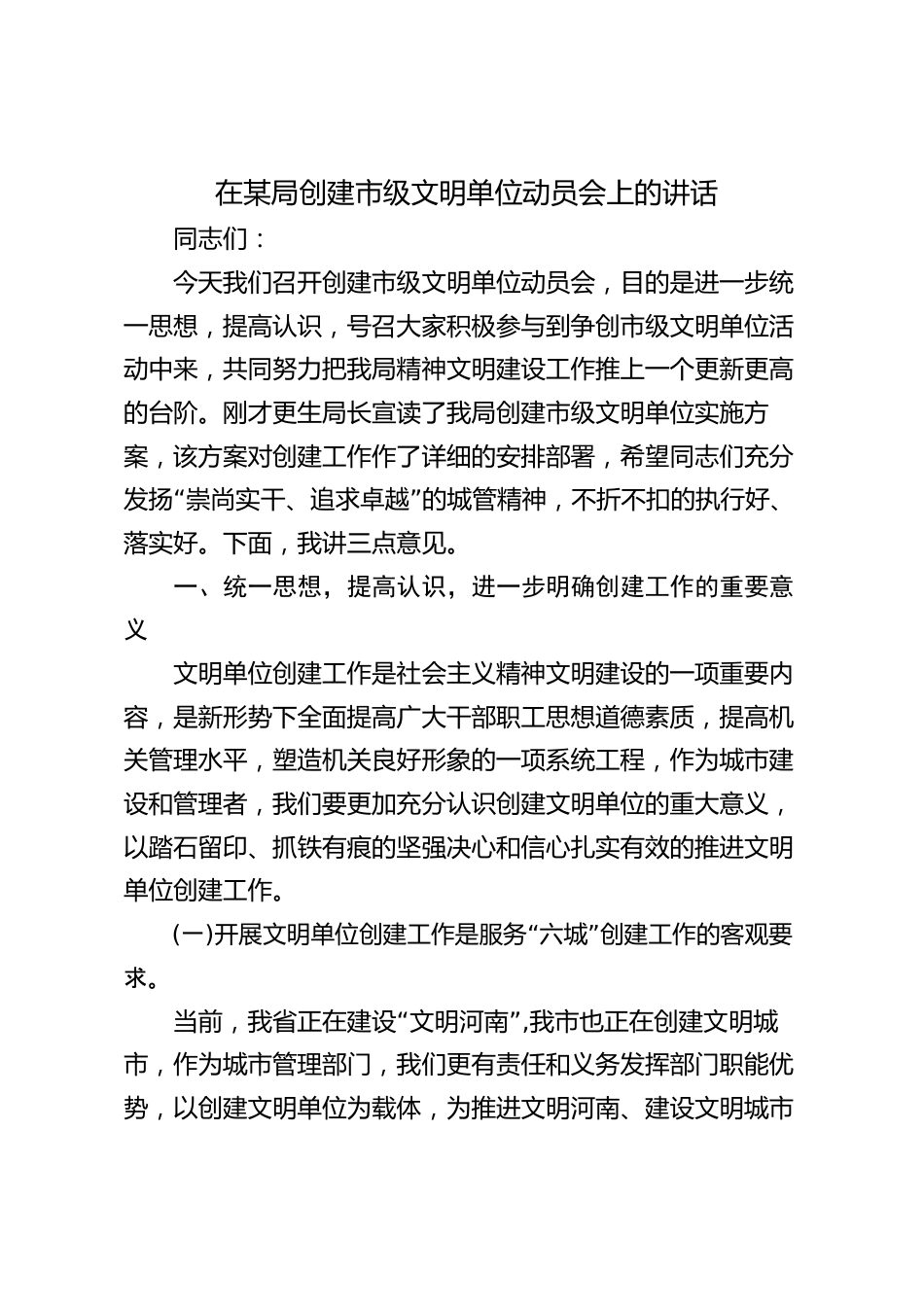 在某局创建市级文明单位动员会上的讲话

同志们：

今天我们召开创建市级文明单位动员会，目的是进一步统一思想，提高认识，号召大家积极参与到争创市级文明单位活动中来，共同努力把我局精神文明建设工作推上一个更新更高的台阶。刚才更生局长宣读了我局创建市级文明单位实施方案，该方案对创建工作作了详细的安排部署，希望同志们充分发扬“崇尚实干、追求卓越”的城管精神，不折不扣的执行好、落实好。下面，我讲三点意见。

一、统一思想，提高认识，进一步明确创建工作的重要意义

文明单位创建工作是社会主义精神文明建设的一项重要内容，是新形势下全面提高广大干部职工思想道德素质，提高机关管理水平，塑造机关良好形象的一项系统工程，作为城市建设和管理者，我们要更加充分认识创建文明单位的重大意义，以踏石留印、抓铁有痕的坚强决心和信心扎实有效的推进文明单位创建工作。

(一)开展文明单位创建工作是服务“六城”创建工作的客观要求。

当前，我省正在建设“文明河南”,我市也正在创建文明城市，作为城市管理部门，我们更有责任和义务发挥部门职能优势，以创建文明单位为载体，为推进文明河南、建设文明城市